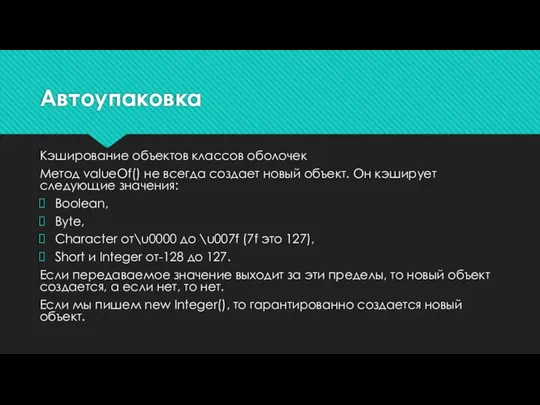 Автоупаковка

Кэширование объектов классов оболочек

Метод valueOf() не всегда создает новый объект. Он кэширует следующие значения:

Boolean,

Byte,

Character от\u0000 до \u007f (7f это 127),

Short и Integer от-128 до 127.

Если передаваемое значение выходит за эти пределы, то новый объект создается, а если нет, то нет.

Если мы пишем new Integer(), то гарантированно создается новый объект.